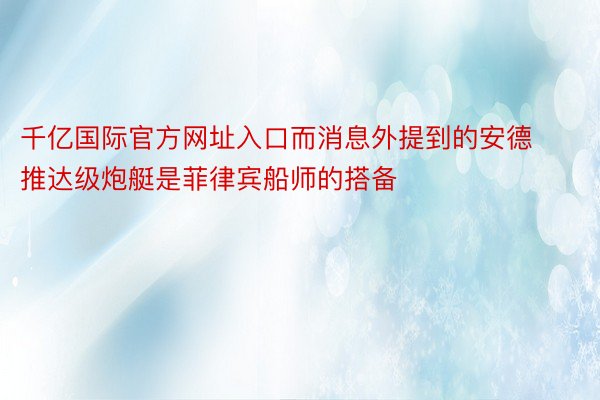 千亿国际官方网址入口而消息外提到的安德推达级炮艇是菲律宾船师的搭备